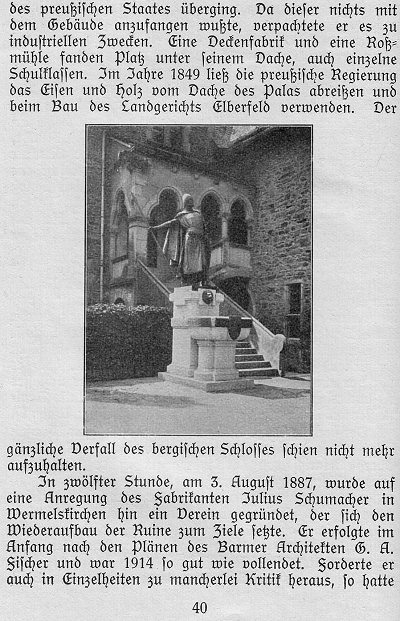 des preußischen Staates überging. Da dieser nichts mit dem Gebäude anzufangen wußte, verpachtete er es zu industriellen Zwecken. Eine Deckenfabrik und eine Roßmühle fanden Platz unter seinem Dache, auch einzelne Schulklassen. Im Jahre 1849 ließ die preußische Regierung das Eisen und Holz vom Dache des Palas abreißen und beim Bau des Landgerichts Elberfeld verwenden. Der gänzliche Verfall des bergischen Schlosses schien nicht mehr aufzuhalten.

In zwölfter Stunde, am 3. August 1887, wurde auf eine Anregung des Fabrikanten Julius Schumacher in Wermelskirchen hin ein Verein gegründet, der sich den Wiederaufbau der Ruine zum Ziele setzte. Er erfolgte im Anfang nach den Plänen des Barmer Architekten G. A. Fischer und war 1914 so gut wie vollendet. Forderte er auch in Einzelheiten zu mancherlei Kritik heraus, so hatte

40